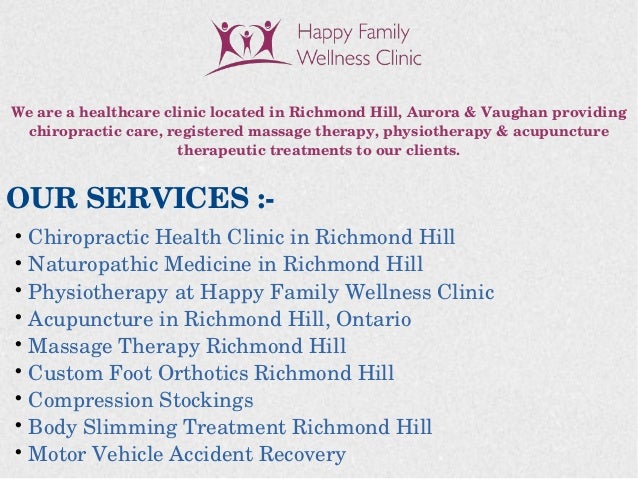 Happy Family
Wellness Clinic

We are a healthcare clinic located in Richmond Hill, Aurora & Vaughan providing chiropractic care, registered massage therapy, physiotherapy & acupuncture therapeutic treatments to our clients.

OUR SERVICES :-

• Chiropractic Health Clinic in Richmond Hill
• Naturopathic Medicine in Richmond Hill
• Physiotherapy at Happy Family Wellness Clinic
• Acupuncture in Richmond Hill, Ontario
• Massage Therapy Richmond Hill
• Custom Foot Orthotics Richmond Hill
• Compression Stockings
• Body Slimming Treatment Richmond Hill
• Motor Vehicle Accident Recovery